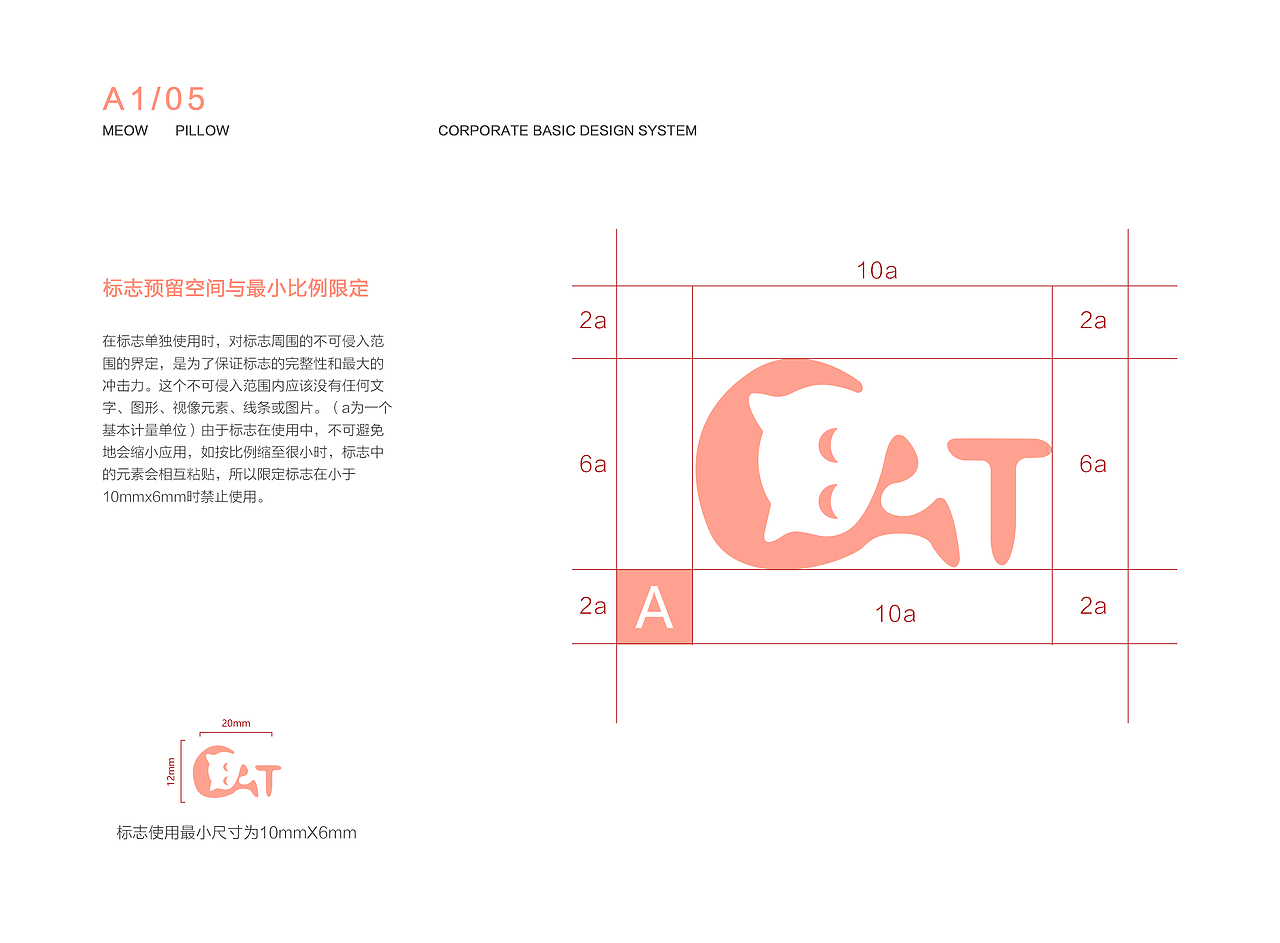 A1/05

MEOW PILLOW

CORPORATE BASIC DESIGN SYSTEM

标志预留空间与最小比例限定

在标志单独使用时，对标志周围的不可侵入范围的界定，是为了保证标志的完整性和最大的冲击力。这个不可侵入范围内应该没有任何文字、图形、视像元素、线条或图片。（a为一个基本计量单位）由于标志在使用中，不可避免地会缩小应用，如按比例缩至很小时，标志中的元素会相互粘贴，所以限定标志在小于10mmx6mm时禁止使用。

10a

2a

2a

6a

6a

2a

A

10a

2a

20mm

12mm

标志使用最小尺寸为10mmX6mm